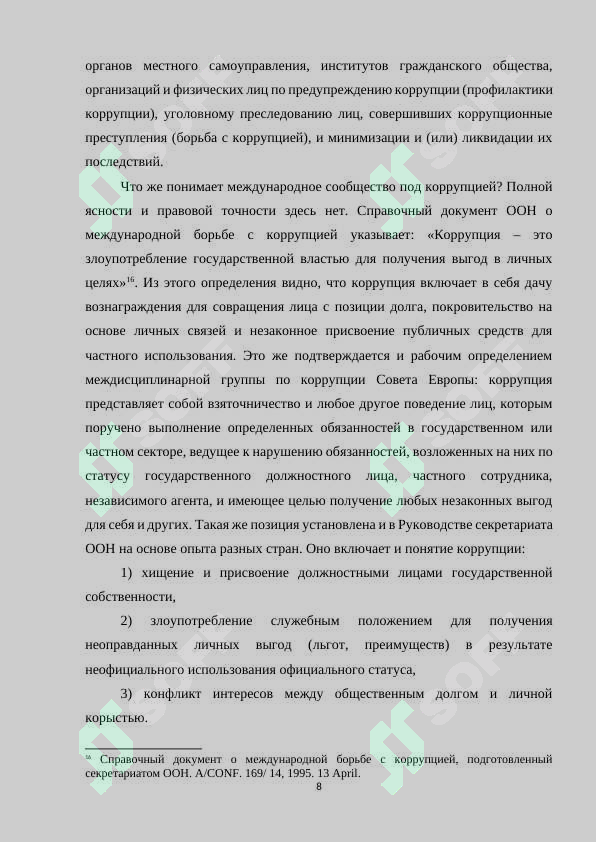 органов местного самоуправления, институтов гражданского общества, организаций и физических лиц по предупреждению коррупции (профилактики коррупции), уголовному преследованию лиц, совершивших коррупционные преступления (борьба с коррупцией), и минимизации и (или) ликвидации их последствий.

Что же понимает международное сообщество под коррупцией? Полной ясности и правовой точности здесь нет. Справочный документ ООН о международной борьбе с коррупцией указывает: «Коррупция – это злоупотребление государственной властью для получения выгод в личных целях»$^{16}$. Из этого определения видно, что коррупция включает в себя дачу вознаграждения для совращения лица с позиции долга, покровительство на основе личных связей и незаконное присвоение публичных средств для частного использования. Это же подтверждается и рабочим определением междисциплинарной группы по коррупции Совета Европы: коррупция представляет собой взяточничество и любое другое поведение лиц, которым поручено выполнение определенных обязанностей в государственном или частном секторе, ведущее к нарушению обязанностей, возложенных на них по статусу государственного должностного лица, частного сотрудника, независимого агента, и имеющее целью получение любых незаконных выгод для себя и других. Такая же позиция установлена и в Руководстве секретариата ООН на основе опыта разных стран. Оно включает и понятие коррупции:

1) хищение и присвоение должностными лицами государственной собственности,

2) злоупотребление служебным положением для получения неоправданных личных выгод (льгот, преимуществ) в результате неофициального использования официального статуса,

3) конфликт интересов между общественным долгом и личной корыстью.

$^{16}$ Справочный документ о международной борьбе с коррупцией, подготовленный секретариатом ООН. A/CONF. 169/ 14, 1995. 13 April.

8